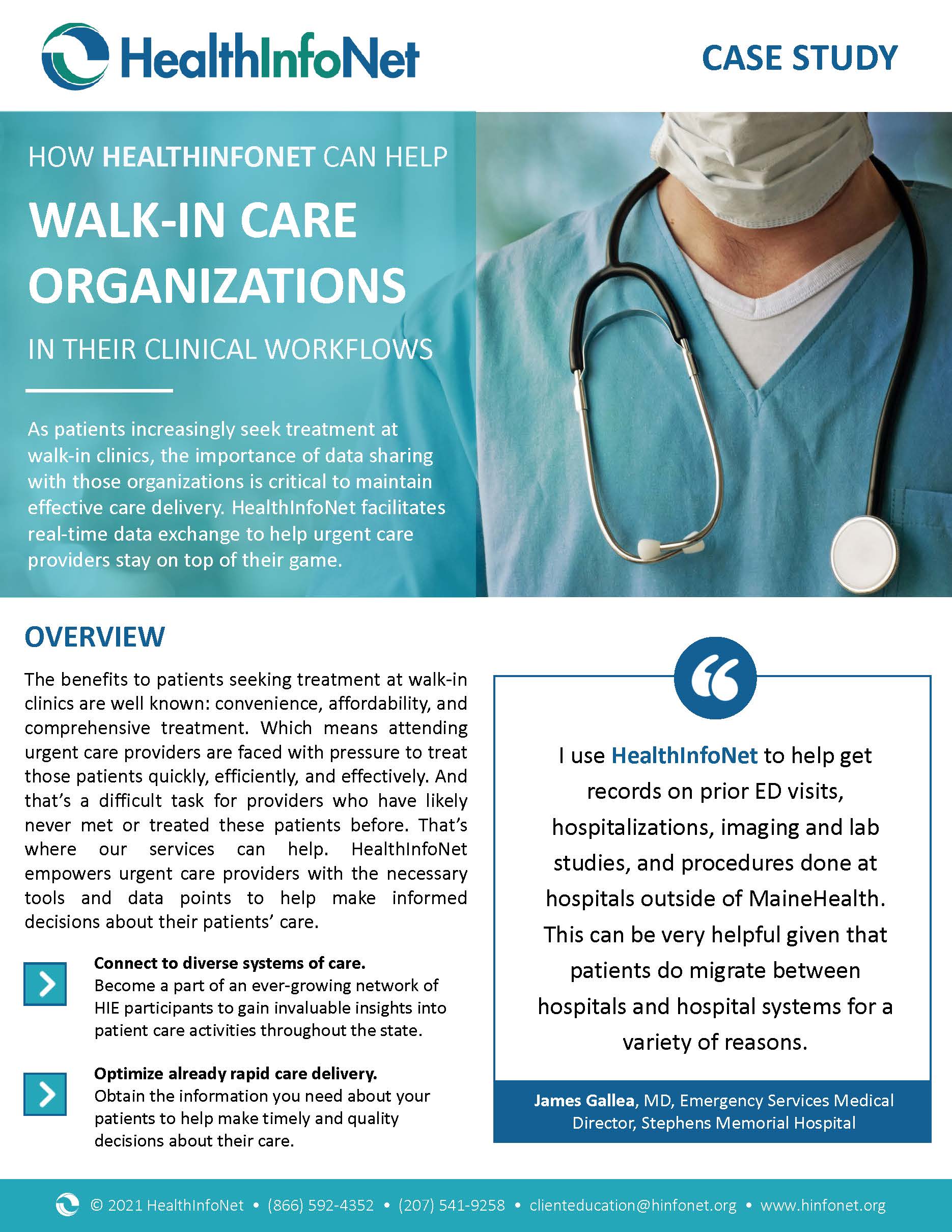 HealthInfoNet

CASE STUDY

HOW HEALTHINFONET CAN HELP

WALK-IN CARE ORGANIZATIONS

IN THEIR CLINICAL WORKFLOWS

As patients increasingly seek treatment at walk-in clinics, the importance of data sharing with those organizations is critical to maintain effective care delivery. HealthInfoNet facilitates real-time data exchange to help urgent care providers stay on top of their game.

OVERVIEW

The benefits to patients seeking treatment at walk-in clinics are well known: convenience, affordability, and comprehensive treatment. Which means attending urgent care providers are faced with pressure to treat those patients quickly, efficiently, and effectively. And that's a difficult task for providers who have likely never met or treated these patients before. That's where our services can help. HealthInfoNet empowers urgent care providers with the necessary tools and data points to help make informed decisions about their patients' care.

Connect to diverse systems of care.
Become a part of an ever-growing network of HIE participants to gain invaluable insights into patient care activities throughout the state.

Optimize already rapid care delivery.
Obtain the information you need about your patients to help make timely and quality decisions about their care.

I use HealthInfoNet to help get records on prior ED visits, hospitalizations, imaging and lab studies, and procedures done at hospitals outside of MaineHealth. This can be very helpful given that patients do migrate between hospitals and hospital systems for a variety of reasons.

James Gallea, MD, Emergency Services Medical Director, Stephens Memorial Hospital

© 2021 HealthInfoNet • (866) 592-4352 • (207) 541-9258 • clienteducation@hinfonet.org • www.hinfonet.org